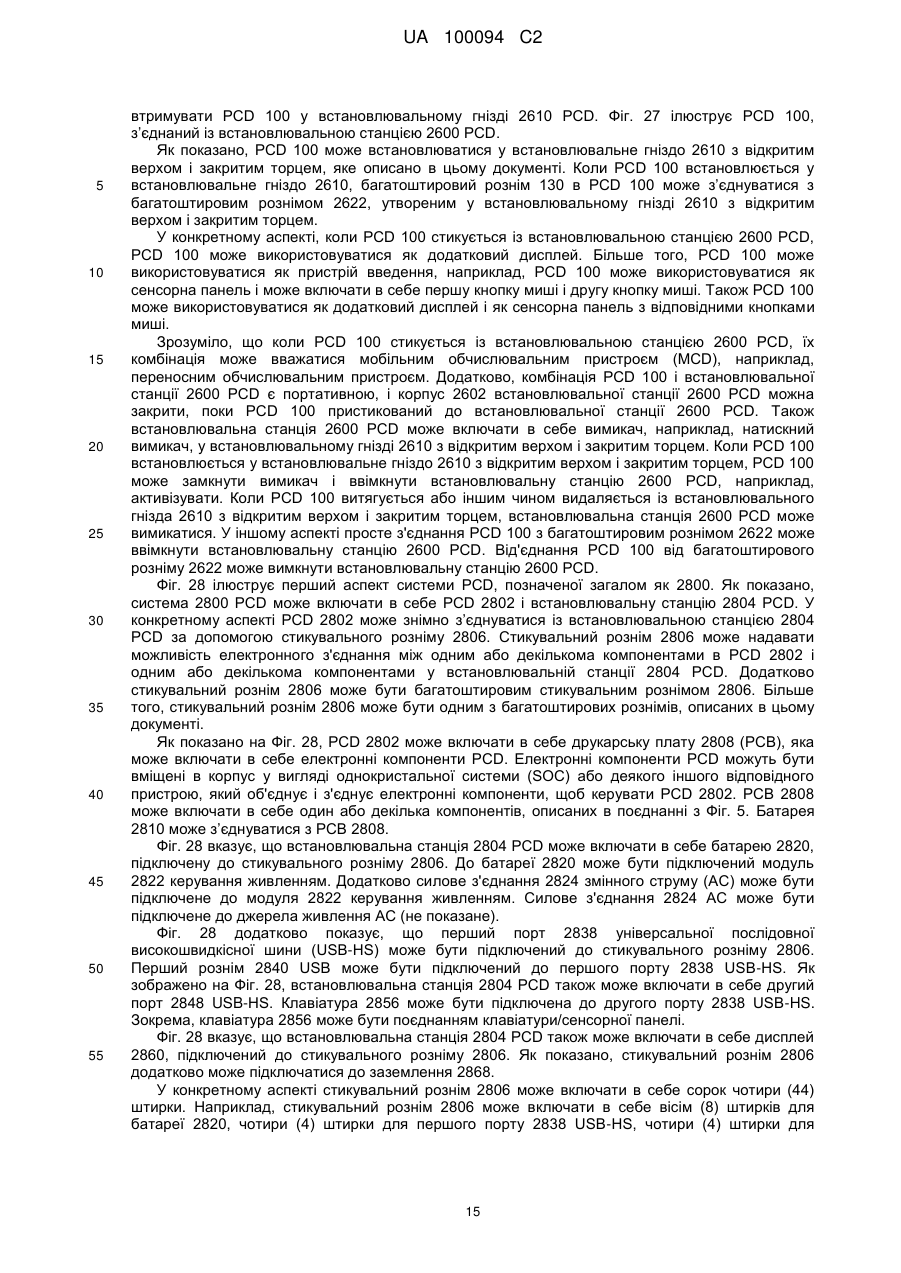 UA 100094 C2

втримувати PCD 100 у встановлювальному гнізді 2610 PCD. Фіг. 27 ілюструє PCD 100, з'єднаний із встановлювальною станцією 2600 PCD.

Як показано, PCD 100 може встановлюватися у встановлювальне гніздо 2610 з відкритим верхом і закритим торцем, яке описано в цьому документі. Коли PCD 100 встановлюється у встановлювальне гніздо 2610, багатоштировий рознім 130 в PCD 100 може з'єднуватися з багатоштировим рознімом 2622, утвореним у встановлювальному гнізді 2610 з відкритим верхом і закритим торцем.

5

У конкретному аспекті, коли PCD 100 стикується із встановлювальною станцією 2600 PCD, PCD 100 може використовуватися як додатковий дисплей. Більше того, PCD 100 може використовуватися як пристрій введення, наприклад, PCD 100 може використовуватися як сенсорна панель і може включати в себе першу кнопку миші і другу кнопку миші. Також PCD 100 може використовуватися як додатковий дисплей і як сенсорна панель з відповідними кнопками миші.

10

Зрозуміло, що коли PCD 100 стикується із встановлювальною станцією 2600 PCD, їх комбінація може вважатися мобільним обчислювальним пристроєм (MCD), наприклад, переносним обчислювальним пристроєм. Додатково, комбінація PCD 100 і встановлювальної станції 2600 PCD є портативною, і корпус 2602 встановлювальної станції 2600 PCD можна закрити, поки PCD 100 пристикований до встановлювальної станції 2600 PCD. Також встановлювальна станція 2600 PCD може включати в себе вимикач, наприклад, натискний вимикач, у встановлювальному гнізді 2610 з відкритим верхом і закритим торцем. Коли PCD 100 встановлюється у встановлювальне гніздо 2610 з відкритим верхом і закритим торцем, PCD 100 може замкнути вимикач і ввімкнути встановлювальну станцію 2600 PCD, наприклад, активізувати. Коли PCD 100 витягується або іншим чином видаляється із встановлювального гнізда 2610 з відкритим верхом і закритим торцем, встановлювальна станція 2600 PCD може вимикатися. У іншому аспекті просте з'єднання PCD 100 з багатоштировим рознімом 2622 може ввімкнути встановлювальну станцію 2600 PCD. Від'єднання PCD 100 від багатоштирового розніму 2622 може вимкнути встановлювальну станцію 2600 PCD.

15

20

25

Фіг. 28 ілюструє перший аспект системи PCD, позначеної загалом як 2800. Як показано, система 2800 PCD може включати в себе PCD 2802 і встановлювальну станцію 2804 PCD. У конкретному аспекті PCD 2802 може знімно з'єднуватися із встановлювальною станцією 2804 PCD за допомогою стикувального розніму 2806. Стикувальний рознім 2806 може надавати можливість електронного з'єднання між одним або декількома компонентами в PCD 2802 і одним або декількома компонентами у встановлювальній станції 2804 PCD. Додатково стикувальний рознім 2806 може бути багатоштировим стикувальним рознімом 2806. Більше того, стикувальний рознім 2806 може бути одним з багатоштирових рознімів, описаних в цьому документі.

30

35

Як показано на Фіг. 28, PCD 2802 може включати в себе друкарську плату 2808 (PCB), яка може включати в себе електронні компоненти PCD. Електронні компоненти PCD можуть бути вміщені в корпус у вигляді однокристальної системи (SOC) або деякого іншого відповідного пристрою, який об'єднує і з'єднує електронні компоненти, щоб керувати PCD 2802. PCB 2808 може включати в себе один або декілька компонентів, описаних в поєднанні з Фіг. 5. Батарея 2810 може з'єднуватися з PCB 2808.

40

Фіг. 28 вказує, що встановлювальна станція 2804 PCD може включати в себе батарею 2820, підключену до стикувального розніму 2806. До батареї 2820 може бути підключений модуль 2822 керування живленням. Додатково силове з'єднання 2824 змінного струму (AC) може бути підключене до модуля 2822 керування живленням. Силове з'єднання 2824 AC може бути підключене до джерела живлення AC (не показане).

45

Фіг. 28 додатково показує, що перший порт 2838 універсальної послідовної високошвидкісної шини (USB-HS) може бути підключений до стикувального розніму 2806. Перший рознім 2840 USB може бути підключений до першого порту 2838 USB-HS. Як зображено на Фіг. 28, встановлювальна станція 2804 PCD також може включати в себе другий порт 2848 USB-HS. Клавіатура 2856 може бути підключена до другого порту 2838 USB-HS. Зокрема, клавіатура 2856 може бути поєднанням клавіатури/сенсорної панелі.

50

Фіг. 28 вказує, що встановлювальна станція 2804 PCD також може включати в себе дисплей 2860, підключений до стикувального розніму 2806. Як показано, стикувальний рознім 2806 додатково може підключатися до заземлення 2868.

55

У конкретному аспекті стикувальний рознім 2806 може включати в себе сорок чотири (44) штирки. Наприклад, стикувальний рознім 2806 може включати в себе вісім (8) штирків для батареї 2820, чотири (4) штирки для першого порту 2838 USB-HS, чотири (4) штирки для

15